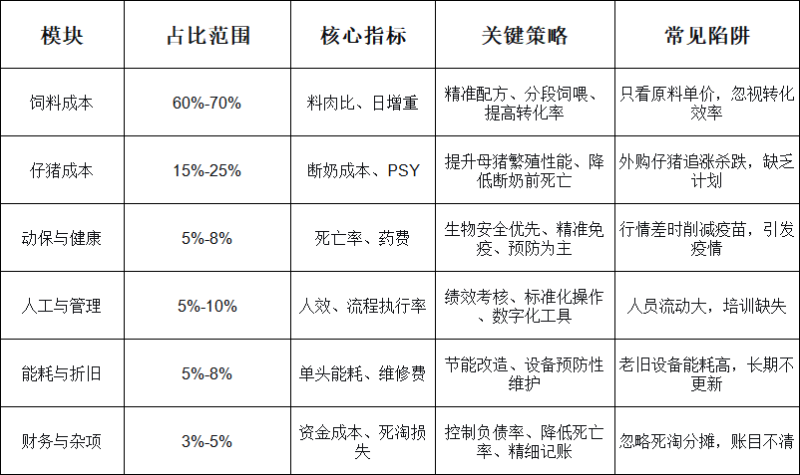 | 模块 | 占比范围 | 核心指标 | 关键策略 | 常见陷阱 |
|---|---|---|---|---|
| 饲料成本 | 60%-70% | 料肉比、日增重 | 精准配方、分段饲喂、提高转化率 | 只看原料单价，忽视转化效率 |
| 仔猪成本 | 15%-25% | 断奶成本、PSY | 提升母猪繁殖性能、降低断奶前死亡 | 外购仔猪追涨杀跌，缺乏计划 |
| 动保与健康 | 5%-8% | 死亡率、药费 | 生物安全优先、精准免疫、预防为主 | 行情差时削减疫苗，引发疫情 |
| 人工与管理 | 5%-10% | 人效、流程执行率 | 绩效考核、标准化操作、数字化工具 | 人员流动大，培训缺失 |
| 能耗与折旧 | 5%-8% | 单头能耗、维修费 | 节能改造、设备预防性维护 | 老旧设备能耗高，长期不更新 |
| 财务与杂项 | 3%-5% | 资金成本、死淘损失 | 控制负债率、降低死亡率、精细记账 | 忽略死淘分摊，账目不清 |